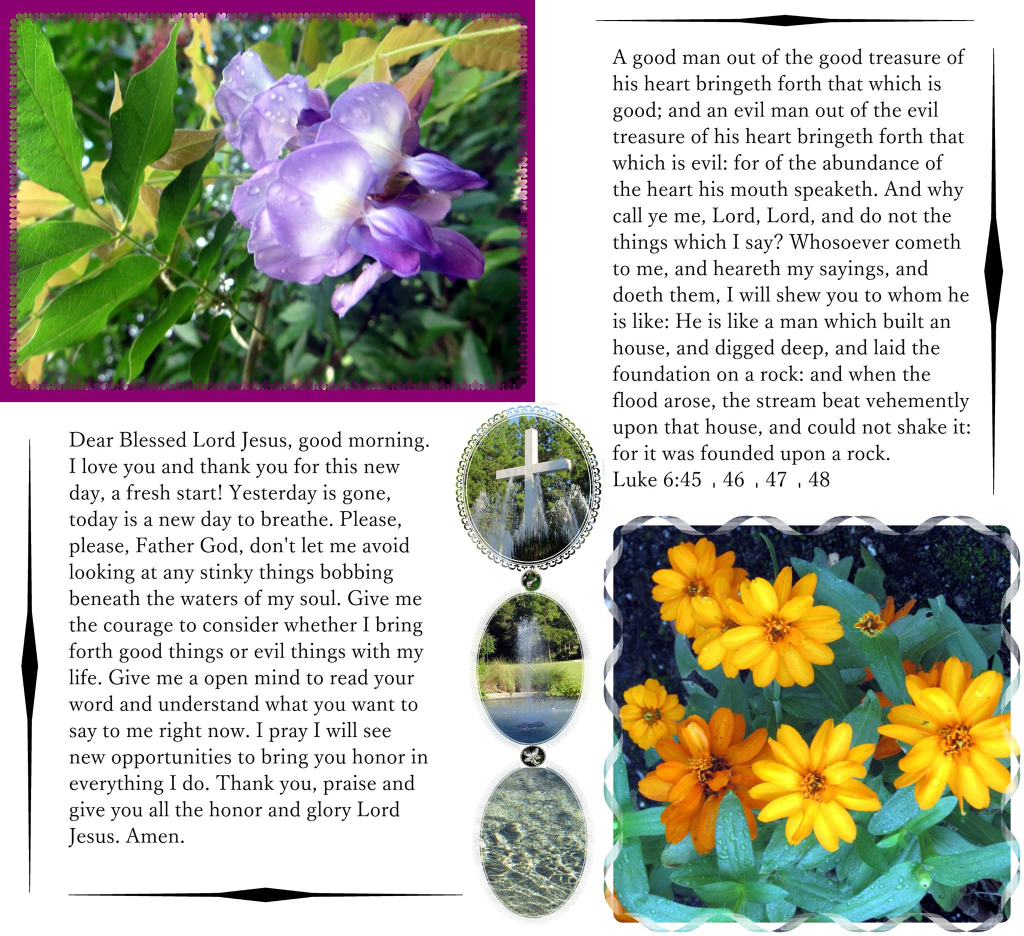 A good man out of the good treasure of his heart bringeth forth that which is good; and an evil man out of the evil treasure of his heart bringeth forth that which is evil: for of the abundance of the heart his mouth speaketh. And why call ye me, Lord, Lord, and do not the things which I say? Whosoever cometh to me, and heareth my sayings, and doeth them, I will shew you to whom he is like: He is like a man which built an house, and digged deep, and laid the foundation on a rock: and when the flood arose, the stream beat vehemently upon that house, and could not shake it: for it was founded upon a rock.
Luke 6:45 , 46 , 47 , 48

Dear Blessed Lord Jesus, good morning. I love you and thank you for this new day, a fresh start! Yesterday is gone, today is a new day to breathe. Please, please, Father God, don't let me avoid looking at any stinky things bobbing beneath the waters of my soul. Give me the courage to consider whether I bring forth good things or evil things with my life. Give me a open mind to read your word and understand what you want to say to me right now. I pray I will see new opportunities to bring you honor in everything I do. Thank you, praise and give you all the honor and glory Lord Jesus. Amen.